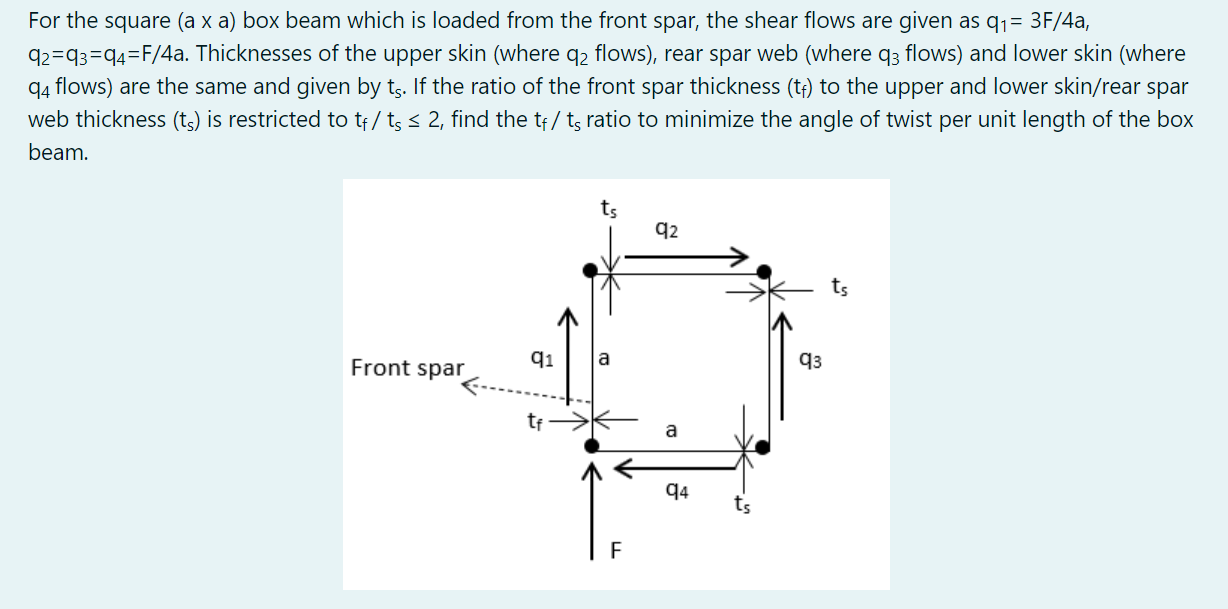 For the square (a x a) box beam which is loaded from the front spar, the shear flows are given as $q_1$= 3F/4a, $q_2$=$q_3$=$q_4$=F/4a. Thicknesses of the upper skin (where $q_2$ flows), rear spar web (where $q_3$ flows) and lower skin (where $q_4$ flows) are the same and given by $t_s$. If the ratio of the front spar thickness ($t_f$) to the upper and lower skin/rear spar web thickness ($t_s$) is restricted to $t_f$ / $t_s$ ≤ 2, find the $t_f$ / $t_s$ ratio to minimize the angle of twist per unit length of the box beam.

$t_s$
$q_2$
$t_s$
Front spar
$q_1$
a
$q_3$
$t_f$
a
$q_4$
$t_s$
F